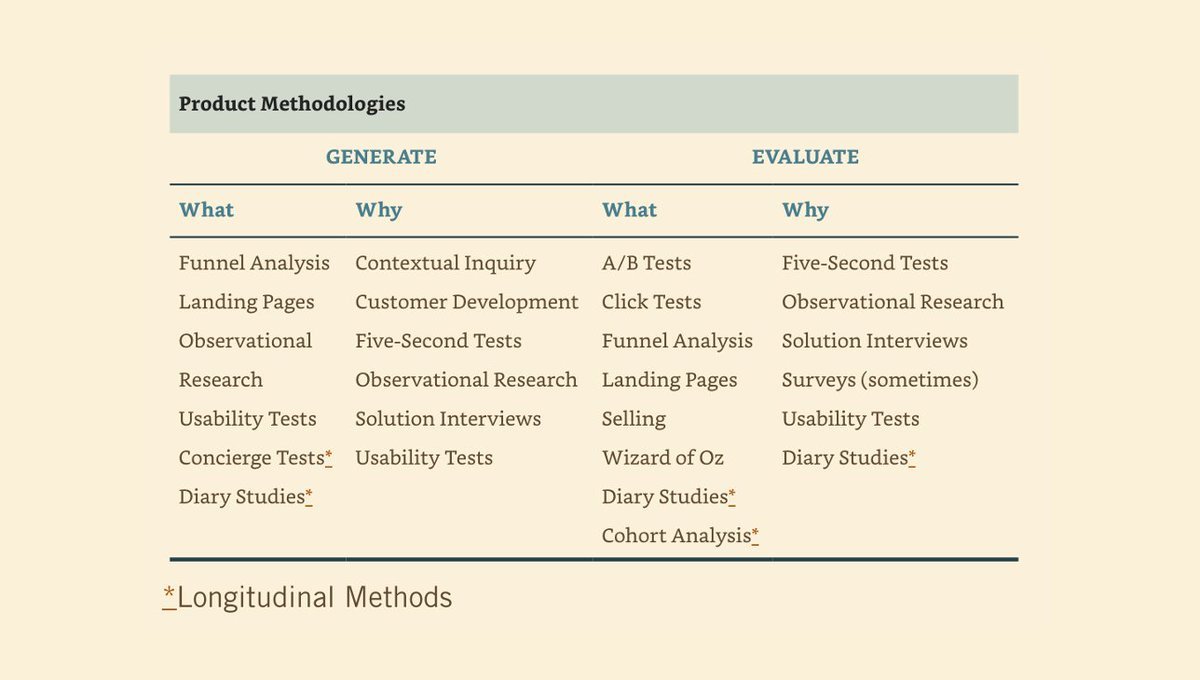 Product Methodologies

| GENERATE | | EVALUATE | |
|---|---|---|---|
| What | Why | What | Why |
| Funnel Analysis | Contextual Inquiry | A/B Tests | Five-Second Tests |
| Landing Pages | Customer Development | Click Tests | Observational Research |
| Observational Research | Five-Second Tests | Funnel Analysis | Solution Interviews |
| Usability Tests | Observational Research | Landing Pages | Surveys (sometimes) |
| Concierge Tests* | Solution Interviews | Selling | Usability Tests |
| Diary Studies* | Usability Tests | Wizard of Oz | Diary Studies* |
| | | Diary Studies* | |
| | | Cohort Analysis* | |

*Longitudinal Methods